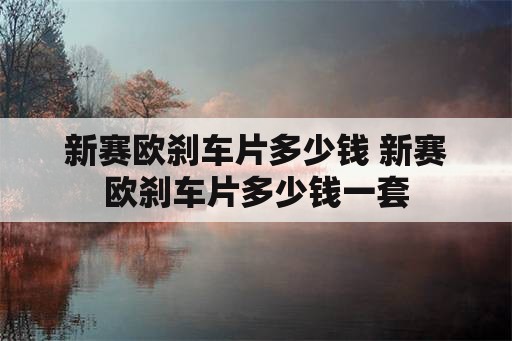 新赛欧刹车片多少钱 新赛欧刹车片多少钱一套